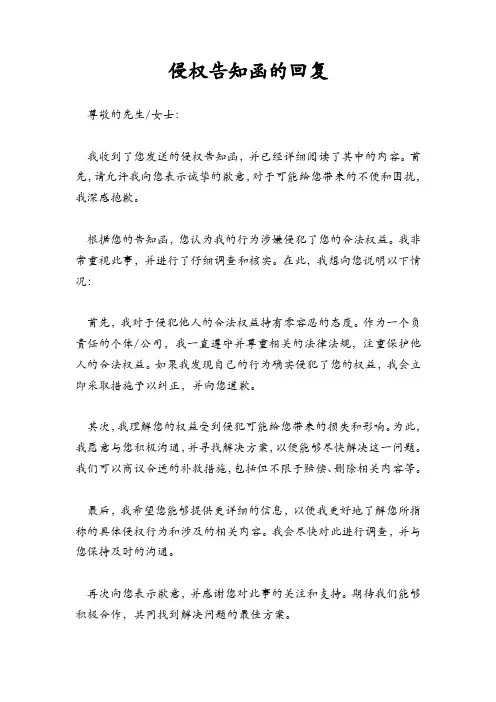 侵权告知函的回复

尊敬的先生/女士：

我收到了您发送的侵权告知函，并已经详细阅读了其中的内容。首先，请允许我向您表示诚挚的歉意，对于可能给您带来的不便和困扰，我深感抱歉。

根据您的告知函，您认为我的行为涉嫌侵犯了您的合法权益。我非常重视此事，并进行了仔细调查和核实。在此，我想向您说明以下情况：

首先，我对于侵犯他人的合法权益持有零容忍的态度。作为一个负责任的个体/公司，我一直遵守并尊重相关的法律法规，注重保护他人的合法权益。如果我发现自己的行为确实侵犯了您的权益，我会立即采取措施予以纠正，并向您道歉。

其次，我理解您的权益受到侵犯可能给您带来的损失和影响。为此，我愿意与您积极沟通，并寻找解决方案，以便能够尽快解决这一问题。我们可以商议合适的补救措施，包括但不限于赔偿、删除相关内容等。

最后，我希望您能够提供更详细的信息，以便我更好地了解您所指称的具体侵权行为和涉及的相关内容。我会尽快对此进行调查，并与您保持及时的沟通。

再次向您表示歉意，并感谢您对此事的关注和支持。期待我们能够积极合作，共同找到解决问题的最佳方案。